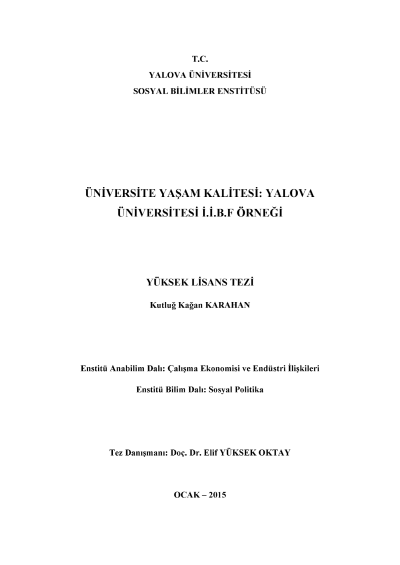 T.C.
YALOVA ÜNİVERSİTESİ
SOSYAL BİLİMLER ENSTİTÜSÜ

ÜNİVERSİTE YAŞAM KALİTESİ: YALOVA ÜNİVERSİTESİ İ.İ.B.F ÖRNEĞİ

YÜKSEK LİSANS TEZİ

Kutluğ Kağan KARAHAN

Enstitü Anabilim Dalı: Çalışma Ekonomisi ve Endüstri İlişkileri

Enstitü Bilim Dalı: Sosyal Politika

Tez Danışmanı: Doç. Dr. Elif YÜKSEK OKTAY

OCAK – 2015